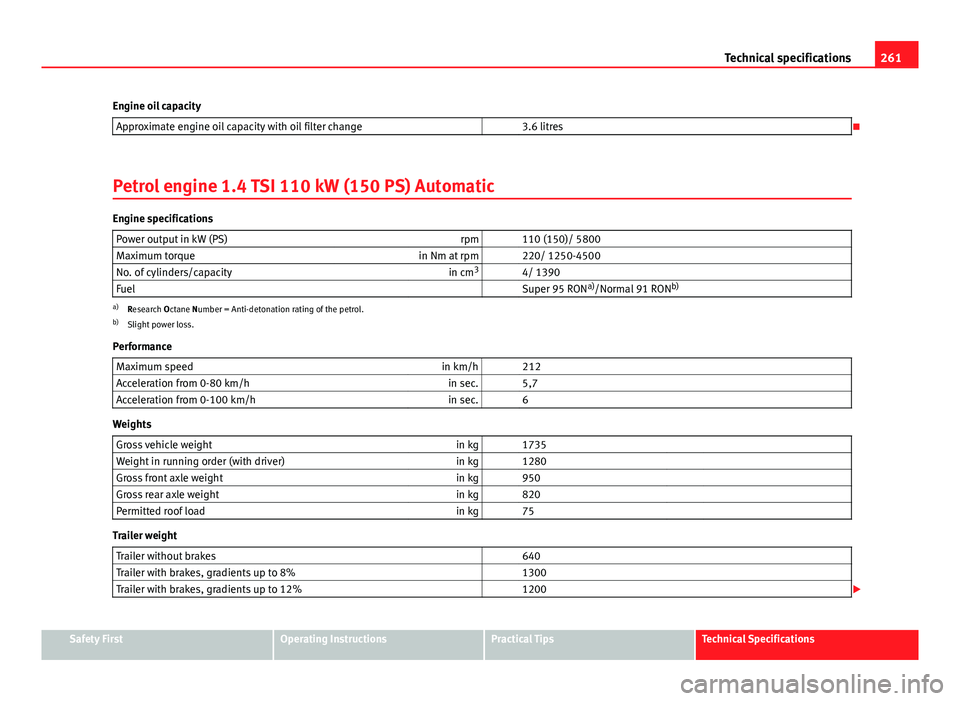 Technical specifications 261

Engine oil capacity

| Approximate engine oil capacity with oil filter change | 3.6 litres |
|---|---|

Petrol engine 1.4 TSI 110 kW (150 PS) Automatic

Engine specifications

| Power output in kW (PS) | rpm | 110 (150)/ 5800 |
|---|---|---|
| Maximum torque | in Nm at rpm | 220/ 1250-4500 |
| No. of cylinders/capacity | in $cm^3$ | 4/ 1390 |
| Fuel | | Super 95 RON$^{a)}$/Normal 91 RON$^{b)}$ |

a) Research Octane Number = Anti-detonation rating of the petrol.
b) Slight power loss.

Performance

| Maximum speed | in km/h | 212 |
|---|---|---|
| Acceleration from 0-80 km/h | in sec. | 5,7 |
| Acceleration from 0-100 km/h | in sec. | 6 |

Weights

| Gross vehicle weight | in kg | 1735 |
|---|---|---|
| Weight in running order (with driver) | in kg | 1280 |
| Gross front axle weight | in kg | 950 |
| Gross rear axle weight | in kg | 820 |
| Permitted roof load | in kg | 75 |

Trailer weight

| Trailer without brakes | 640 |
|---|---|
| Trailer with brakes, gradients up to 8% | 1300 |
| Trailer with brakes, gradients up to 12% | 1200 |

Safety First Operating Instructions Practical Tips Technical Specifications

carmanualsonline.info